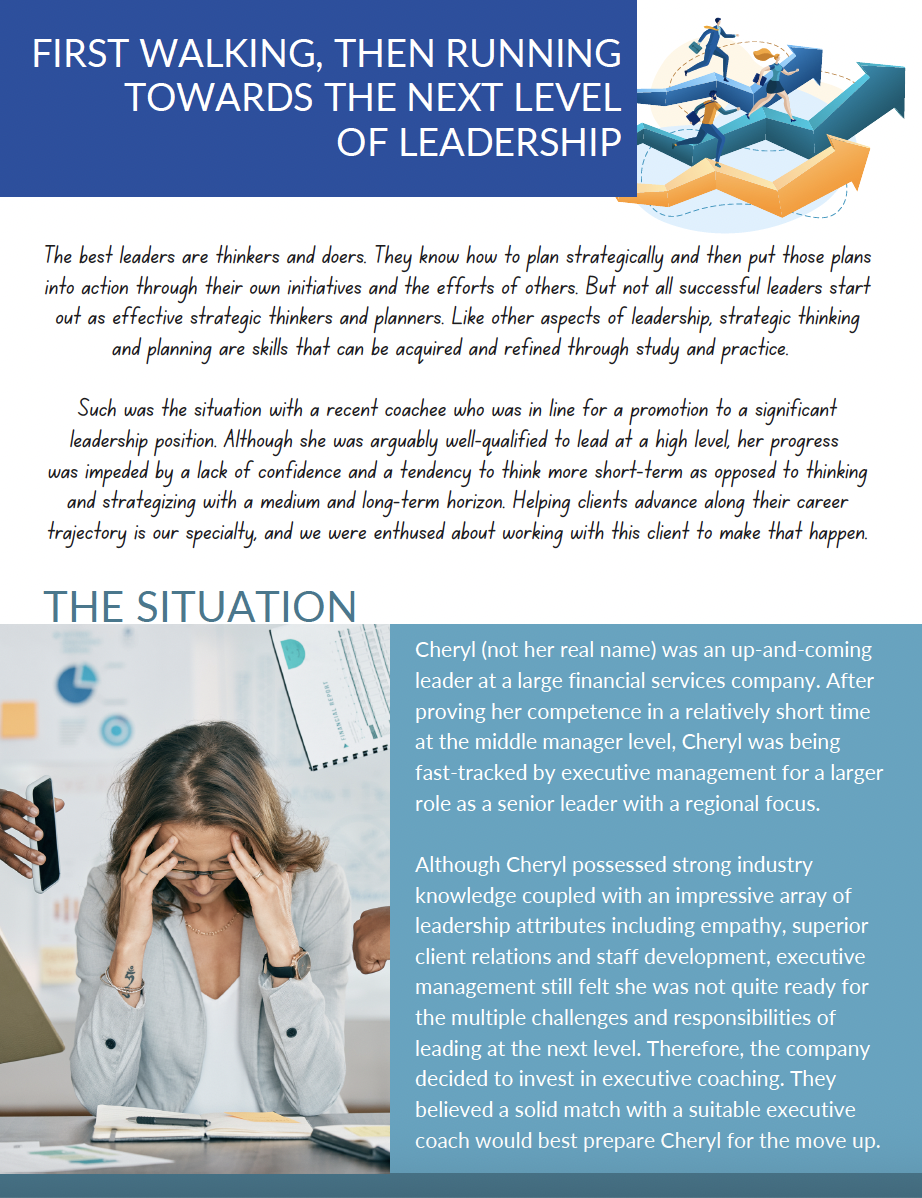 FIRST WALKING, THEN RUNNING TOWARDS THE NEXT LEVEL OF LEADERSHIP

The best leaders are thinkers and doers. They know how to plan strategically and then put those plans into action through their own initiatives and the efforts of others. But not all successful leaders start out as effective strategic thinkers and planners. Like other aspects of leadership, strategic thinking and planning are skills that can be acquired and refined through study and practice.

Such was the situation with a recent coachee who was in line for a promotion to a significant leadership position. Although she was arguably well-qualified to lead at a high level, her progress was impeded by a lack of confidence and a tendency to think more short-term as opposed to thinking and strategizing with a medium and long-term horizon. Helping clients advance along their career trajectory is our specialty, and we were enthused about working with this client to make that happen.

THE SITUATION

FINANCIAL REPORT

Cheryl (not her real name) was an up-and-coming leader at a large financial services company. After proving her competence in a relatively short time at the middle manager level, Cheryl was being fast-tracked by executive management for a larger role as a senior leader with a regional focus.

Although Cheryl possessed strong industry knowledge coupled with an impressive array of leadership attributes including empathy, superior client relations and staff development, executive management still felt she was not quite ready for the multiple challenges and responsibilities of leading at the next level. Therefore, the company decided to invest in executive coaching. They believed a solid match with a suitable executive coach would best prepare Cheryl for the move up.